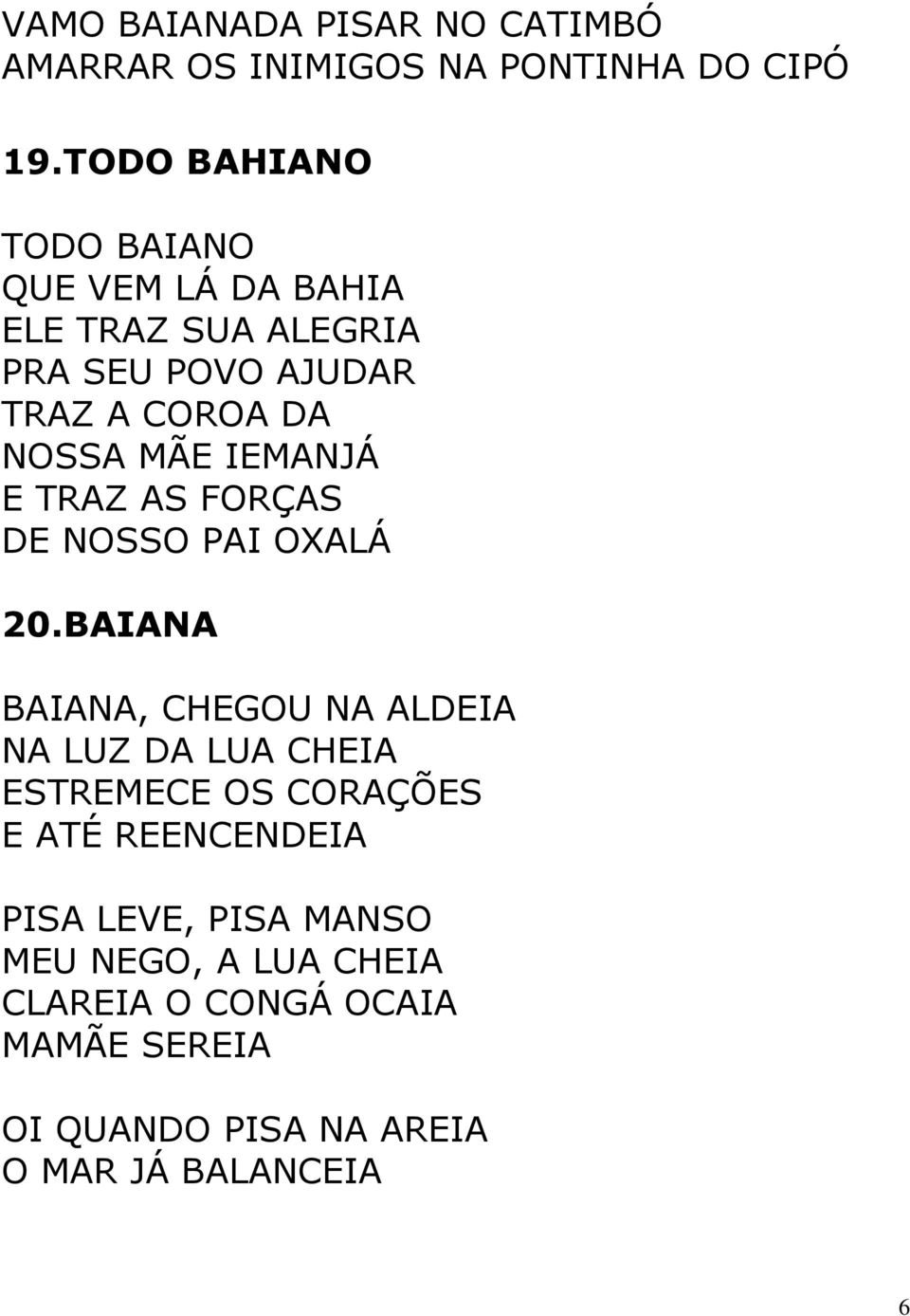 VAMO BAIANADA PISAR NO CATIMBÓ
AMARRAR OS INIMIGOS NA PONTINHA DO CIPÓ

19.TODO BAHIANO

TODO BAIANO
QUE VEM LÁ DA BAHIA
ELE TRAZ SUA ALEGRIA
PRA SEU POVO AJUDAR
TRAZ A COROA DA
NOSSA MÃE IEMANJÁ
E TRAZ AS FORÇAS
DE NOSSO PAI OXALÁ

20.BAIANA

BAIANA, CHEGOU NA ALDEIA
NA LUZ DA LUA CHEIA
ESTREMECE OS CORAÇÕES
E ATÉ REENCENDEIA

PISA LEVE, PISA MANSO
MEU NEGO, A LUA CHEIA
CLAREIA O CONGÁ OCAIA
MAMÃE SEREIA

OI QUANDO PISA NA AREIA
O MAR JÁ BALANCEIA

6